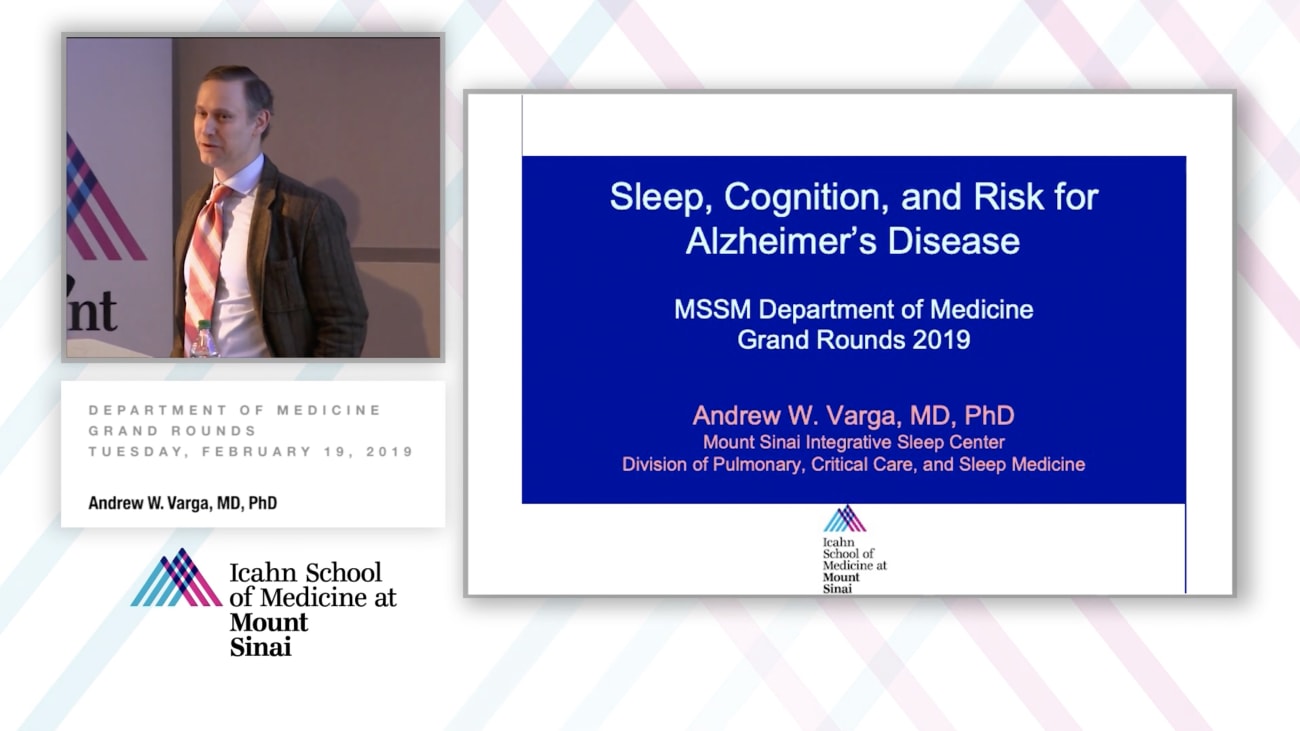 nt

DEPARTMENT OF MEDICINE
GRAND ROUNDS
TUESDAY, FEBRUARY 19, 2019

Andrew W. Varga, MD, PhD

Icahn School of Medicine at Mount Sinai

Sleep, Cognition, and Risk for Alzheimer's Disease

MSSM Department of Medicine Grand Rounds 2019

Andrew W. Varga, MD, PhD
Mount Sinai Integrative Sleep Center
Division of Pulmonary, Critical Care, and Sleep Medicine

Icahn School of Medicine at Mount Sinai